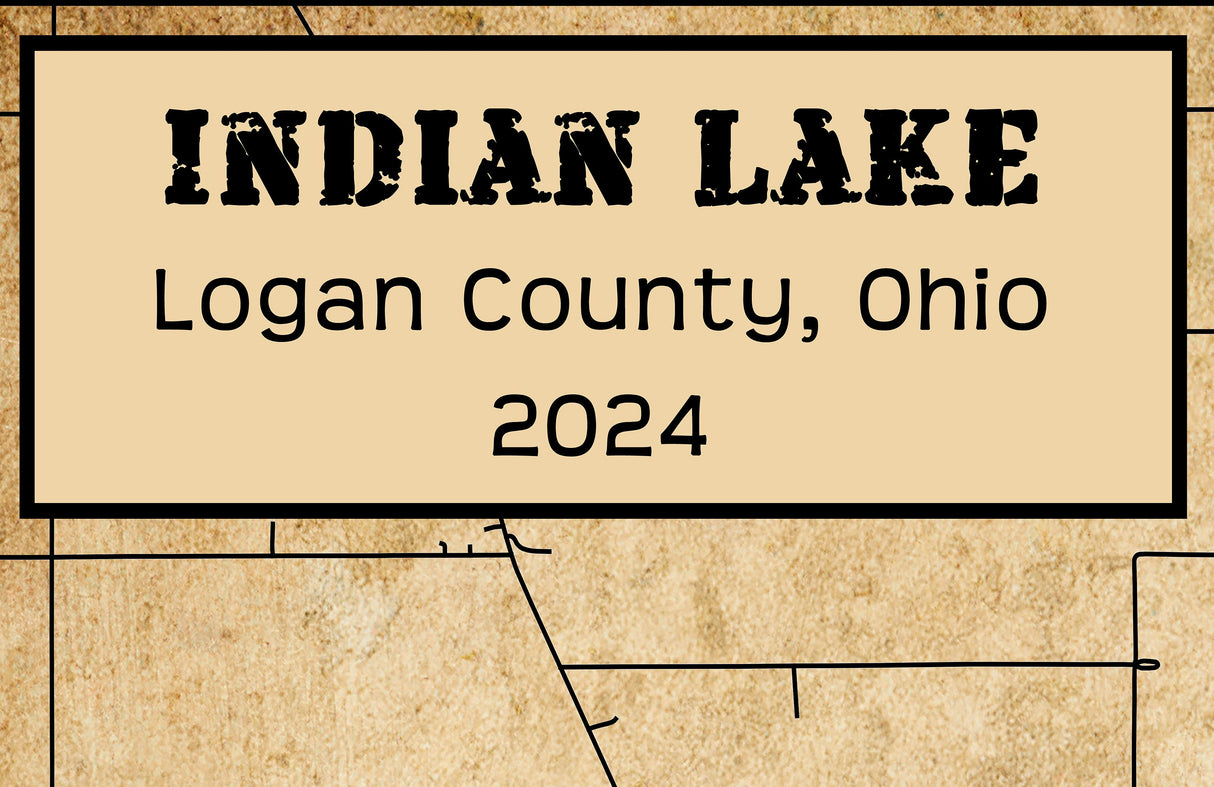 INDIAN LAKE
Logan County, Ohio
2024